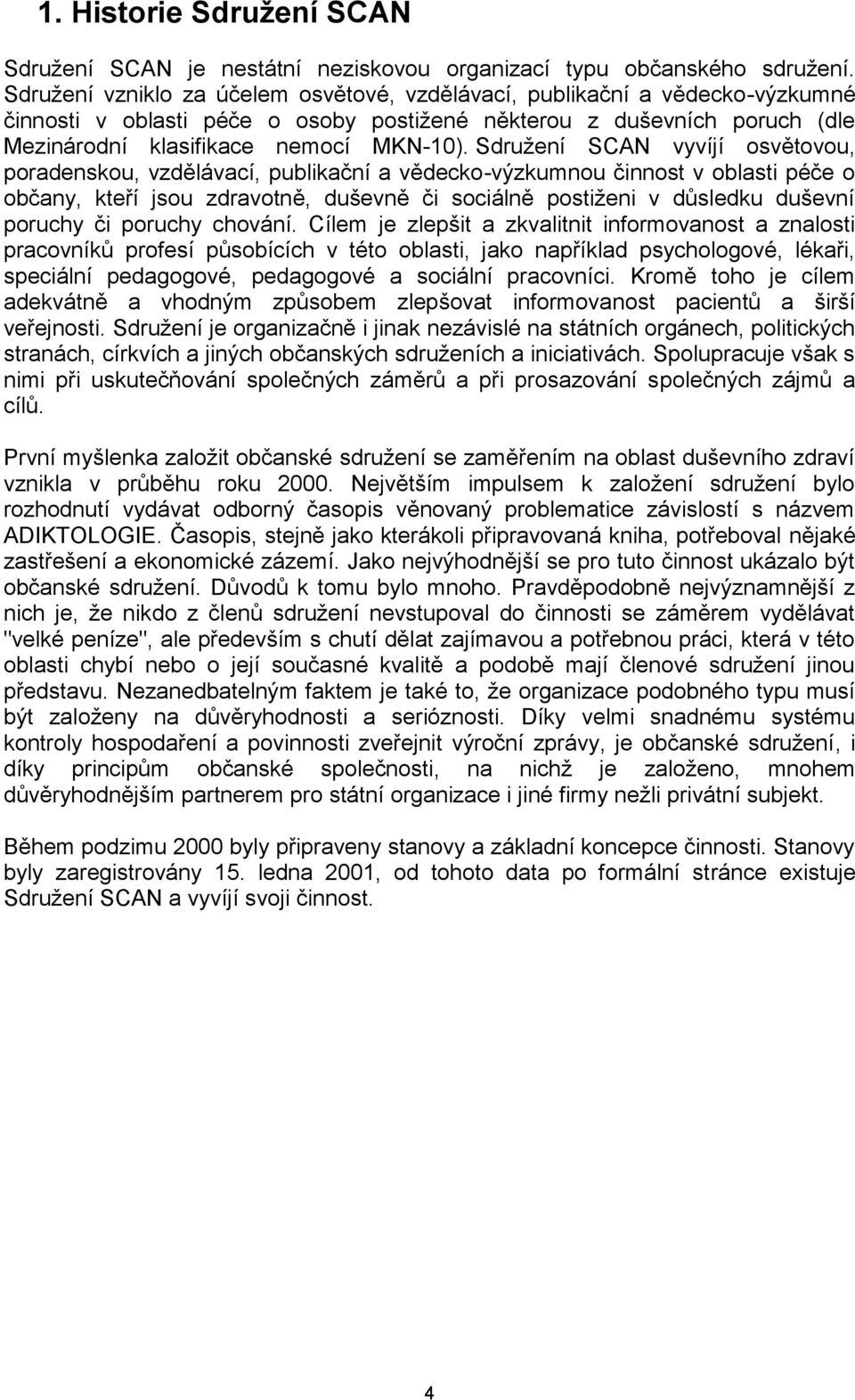 1. Historie Sdružení SCAN

Sdružení SCAN je nestátní neziskovou organizací typu občanského sdružení. Sdružení vzniklo za účelem osvětové, vzdělávací, publikační a vědecko-výzkumné činnosti v oblasti péče o osoby postižené některou z duševních poruch (dle Mezinárodní klasifikace nemocí MKN-10). Sdružení SCAN vyvíjí osvětovou, poradenskou, vzdělávací, publikační a vědecko-výzkumnou činnost v oblasti péče o občany, kteří jsou zdravotně, duševně či sociálně postiženi v důsledku duševní poruchy či poruchy chování. Cílem je zlepšit a zkvalitnit informovanost a znalosti pracovníků profesí působících v této oblasti, jako například psychologové, lékaři, speciální pedagogové, pedagogové a sociální pracovníci. Kromě toho je cílem adekvátně a vhodným způsobem zlepšovat informovanost pacientů a širší veřejnosti. Sdružení je organizačně i jinak nezávislé na státních orgánech, politických stranách, církvích a jiných občanských sdruženích a iniciativách. Spolupracuje však s nimi při uskutečňování společných záměrů a při prosazování společných zájmů a cílů.

První myšlenka založit občanské sdružení se zaměřením na oblast duševního zdraví vznikla v průběhu roku 2000. Největším impulsem k založení sdružení bylo rozhodnutí vydávat odborný časopis věnovaný problematice závislostí s názvem ADIKTOLOGIE. Časopis, stejně jako kterákoli připravovaná kniha, potřeboval nějaké zastřešení a ekonomické zázemí. Jako nejvýhodnější se pro tuto činnost ukázalo být občanské sdružení. Důvodů k tomu bylo mnoho. Pravděpodobně nejvýznamnější z nich je, že nikdo z členů sdružení nevstupoval do činnosti se záměrem vydělávat "velké peníze", ale především s chutí dělat zajímavou a potřebnou práci, která v této oblasti chybí nebo o její současné kvalitě a podobě mají členové sdružení jinou představu. Nezanedbatelným faktem je také to, že organizace podobného typu musí být založeny na důvěryhodnosti a serióznosti. Díky velmi snadnému systému kontroly hospodaření a povinnosti zveřejnit výroční zprávy, je občanské sdružení, i díky principům občanské společnosti, na nichž je založeno, mnohem důvěryhodnějším partnerem pro státní organizace i jiné firmy nežli privátní subjekt.

Během podzimu 2000 byly připraveny stanovy a základní koncepce činnosti. Stanovy byly zaregistrovány 15. ledna 2001, od tohoto data po formální stránce existuje Sdružení SCAN a vyvíjí svoji činnost.

4